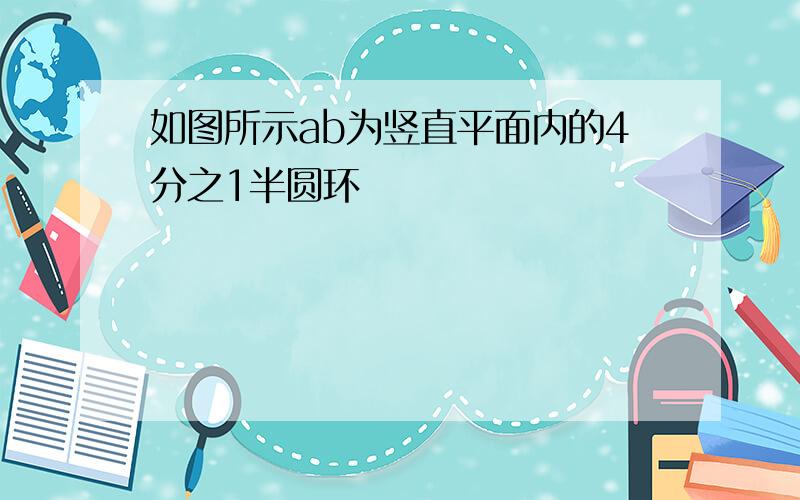 如图所示ab为竖直平面内的4分之1半圆环